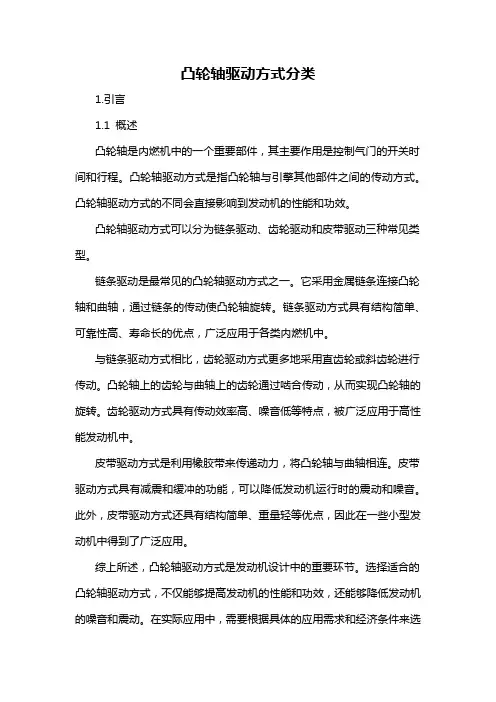 凸轮轴驱动方式分类

1.引言

1.1 概述

凸轮轴是内燃机中的一个重要部件，其主要作用是控制气门的开关时间和行程。凸轮轴驱动方式是指凸轮轴与引擎其他部件之间的传动方式。凸轮轴驱动方式的不同会直接影响到发动机的性能和功效。

凸轮轴驱动方式可以分为链条驱动、齿轮驱动和皮带驱动三种常见类型。

链条驱动是最常见的凸轮轴驱动方式之一。它采用金属链条连接凸轮轴和曲轴，通过链条的传动使凸轮轴旋转。链条驱动方式具有结构简单、可靠性高、寿命长的优点，广泛应用于各类内燃机中。

与链条驱动方式相比，齿轮驱动方式更多地采用直齿轮或斜齿轮进行传动。凸轮轴上的齿轮与曲轴上的齿轮通过啮合传动，从而实现凸轮轴的旋转。齿轮驱动方式具有传动效率高、噪音低等特点，被广泛应用于高性能发动机中。

皮带驱动方式是利用橡胶带来传递动力，将凸轮轴与曲轴相连。皮带驱动方式具有减震和缓冲的功能，可以降低发动机运行时的震动和噪音。此外，皮带驱动方式还具有结构简单、重量轻等优点，因此在一些小型发动机中得到了广泛应用。

综上所述，凸轮轴驱动方式是发动机设计中的重要环节。选择适合的凸轮轴驱动方式，不仅能够提高发动机的性能和功效，还能够降低发动机的噪音和震动。在实际应用中，需要根据具体的应用需求和经济条件来选